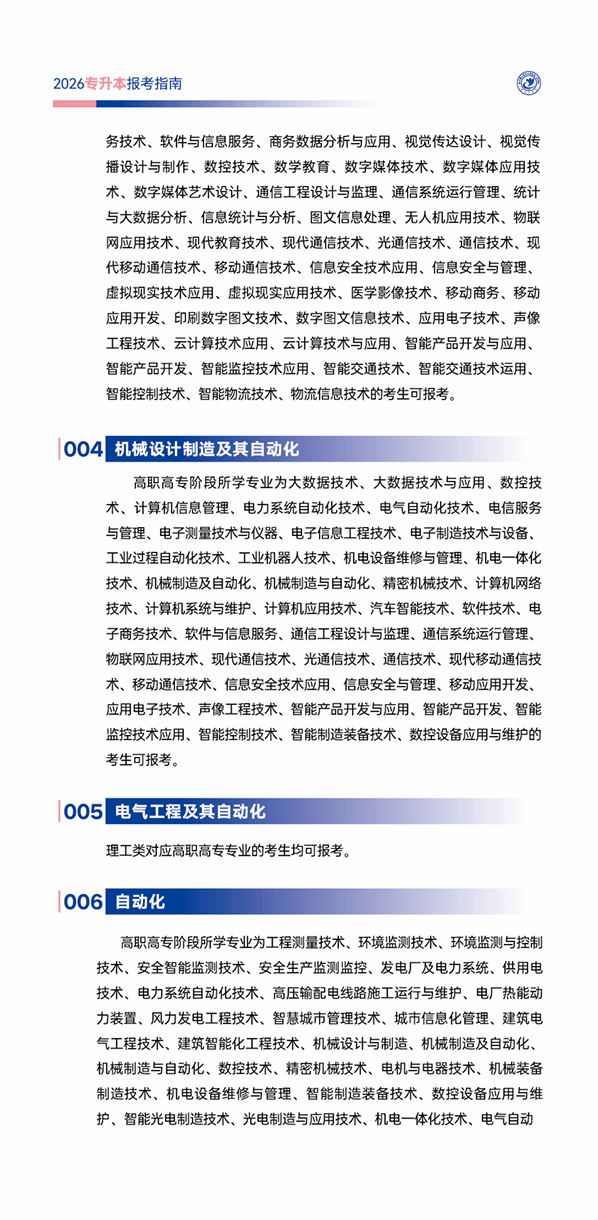 2026专升本报考指南

务技术、软件与信息服务、商务数据分析与应用、视觉传达设计、视觉传播设计与制作、数控技术、数学教育、数字媒体技术、数字媒体应用技术、数字媒体艺术设计、通信工程设计与监理、通信系统运行管理、统计与大数据分析、信息统计与分析、图文信息处理、无人机应用技术、物联网应用技术、现代教育技术、现代通信技术、光通信技术、通信技术、现代移动通信技术、移动通信技术、信息安全技术应用、信息安全与管理、虚拟现实技术应用、虚拟现实应用技术、医学影像技术、移动商务、移动应用开发、印刷数字图文技术、数字图文信息技术、应用电子技术、声像工程技术、云计算技术应用、云计算技术与应用、智能产品开发与应用、智能产品开发、智能监控技术应用、智能交通技术、智能交通技术运用、智能控制技术、智能物流技术、物流信息技术的考生可报考。

004 机械设计制造及其自动化

高职高专阶段所学专业为大数据技术、大数据技术与应用、数控技术、计算机信息管理、电力系统自动化技术、电气自动化技术、电信服务与管理、电子测量技术与仪器、电子信息工程技术、电子制造技术与设备、工业过程自动化技术、工业机器人技术、机电设备维修与管理、机电一体化技术、机械制造及自动化、机械制造与自动化、精密机械技术、计算机网络技术、计算机系统与维护、计算机应用技术、汽车智能技术、软件技术、电子商务技术、软件与信息服务、通信工程设计与监理、通信系统运行管理、物联网应用技术、现代通信技术、光通信技术、通信技术、现代移动通信技术、移动通信技术、信息安全技术应用、信息安全与管理、移动应用开发、应用电子技术、声像工程技术、智能产品开发与应用、智能产品开发、智能监控技术应用、智能控制技术、智能制造装备技术、数控设备应用与维护的考生可报考。

005 电气工程及其自动化

理工类对应高职高专专业的考生均可报考。

006 自动化

高职高专阶段所学专业为工程测量技术、环境监测技术、环境监测与控制技术、安全智能监测技术、安全生产监测监控、发电厂及电力系统、供用电技术、电力系统自动化技术、高压输配电线路施工运行与维护、电厂热能动力装置、风力发电工程技术、智慧城市管理技术、城市信息化管理、建筑电气工程技术、建筑智能化工程技术、机械设计与制造、机械制造及自动化、机械制造与自动化、数控技术、精密机械技术、电机与电器技术、机械装备制造技术、机电设备维修与管理、智能制造装备技术、数控设备应用与维护、智能光电制造技术、光电制造与应用技术、机电一体化技术、电气自动